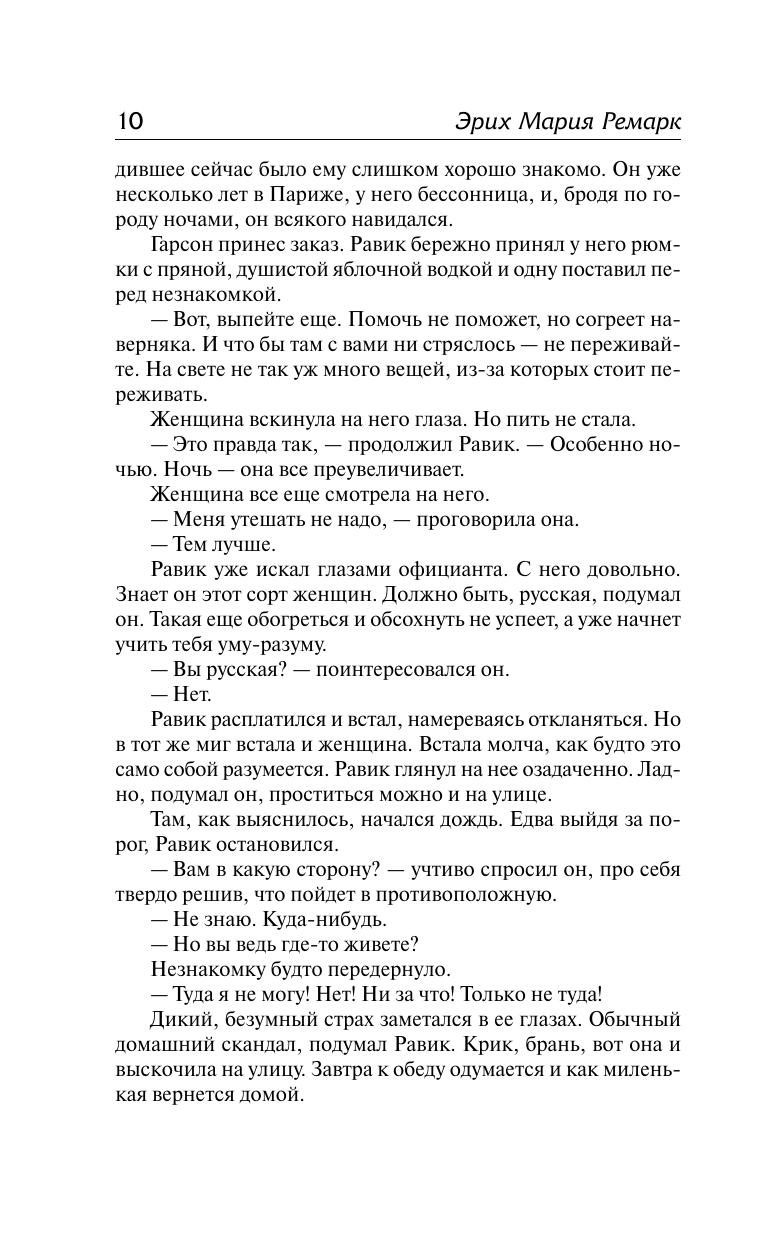 10 Эрих Мария Ремарк

дившее сейчас было ему слишком хорошо знакомо. Он уже несколько лет в Париже, у него бессонница, и, бродя по городу ночами, он всякого навидался.

Гарсон принес заказ. Равик бережно принял у него рюмки с пряной, душистой яблочной водкой и одну поставил перед незнакомкой.

— Вот, выпейте еще. Помочь не поможет, но согреет наверняка. И что бы там с вами ни стряслось — не переживайте. На свете не так уж много вещей, из-за которых стоит переживать.

Женщина вскинула на него глаза. Но пить не стала.

— Это правда так, — продолжил Равик. — Особенно ночью. Ночь — она все преувеличивает.

Женщина все еще смотрела на него.

— Меня утешать не надо, — проговорила она.

— Тем лучше.

Равик уже искал глазами официанта. С него довольно. Знает он этот сорт женщин. Должно быть, русская, подумал он. Такая еще обогреться и обсохнуть не успеет, а уже начнет учить тебя уму-разуму.

— Вы русская? — поинтересовался он.

— Нет.

Равик расплатился и встал, намереваясь откланяться. Но в тот же миг встала и женщина. Встала молча, как будто это само собой разумеется. Равик глянул на нее озадаченно. Ладно, подумал он, проститься можно и на улице.

Там, как выяснилось, начался дождь. Едва выйдя за порог, Равик остановился.

— Вам в какую сторону? — учтиво спросил он, про себя твердо решив, что пойдет в противоположную.

— Не знаю. Куда-нибудь.

— Но вы ведь где-то живете?

Незнакомку будто передернуло.

— Туда я не могу! Нет! Ни за что! Только не туда!

Дикий, безумный страх заметался в ее глазах. Обычный домашний скандал, подумал Равик. Крик, брань, вот она и выскочила на улицу. Завтра к обеду одумается и как миленькая вернется домой.